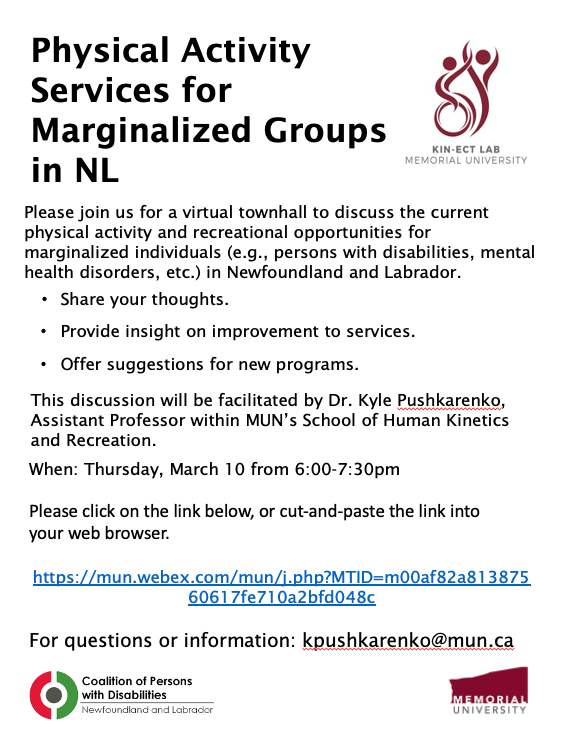 Physical Activity Services for Marginalized Groups in NL

KIN-ECT LAB
MEMORIAL UNIVERSITY

Please join us for a virtual townhall to discuss the current physical activity and recreational opportunities for marginalized individuals (e.g., persons with disabilities, mental health disorders, etc.) in Newfoundland and Labrador.

• Share your thoughts.
• Provide insight on improvement to services.
• Offer suggestions for new programs.

This discussion will be facilitated by Dr. Kyle Pushkarenko, Assistant Professor within MUN's School of Human Kinetics and Recreation.

When: Thursday, March 10 from 6:00-7:30pm

Please click on the link below, or cut-and-paste the link into your web browser.

https://mun.webex.com/mun/j.php?MTID=m00af82a81387560617fe710a2bfd048c

For questions or information: kpushkarenko@mun.ca

Coalition of Persons with Disabilities
Newfoundland and Labrador

MEMORIAL UNIVERSITY